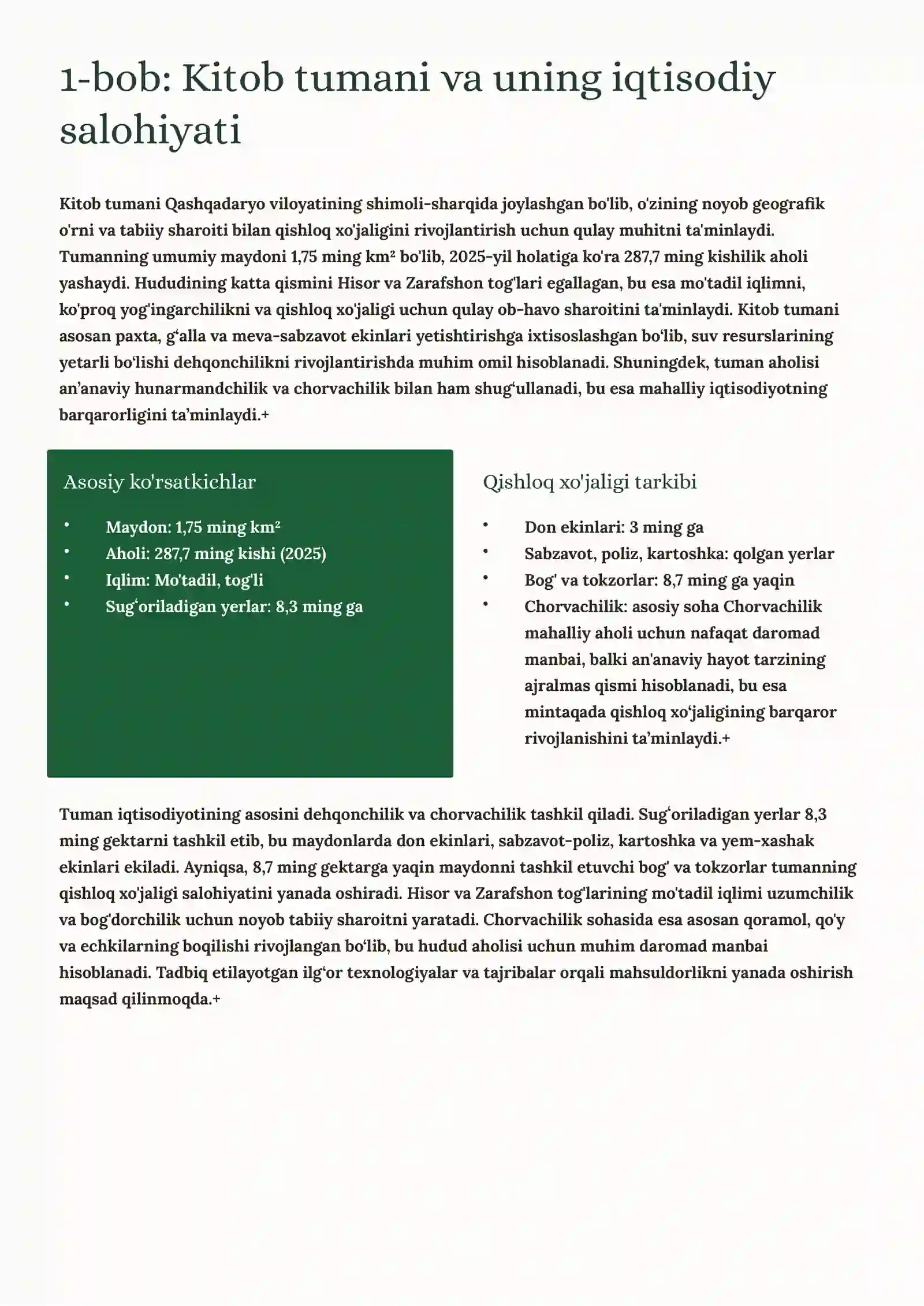 1-bob: Kitob tumani va uning iqtisodiy salohiyati

Kitob tumani Qashqadaryo viloyatining shimoli-sharqida joylashgan bo'lib, o'zining noyob geografik o'rni va tabiiy sharoiti bilan qishloq xo'jaligini rivojlantirish uchun qulay muhitni ta'minlaydi. Tumanning umumiy maydoni 1,75 ming km² bo'lib, 2025-yil holatiga ko'ra 287,7 ming kishilik aholi yashaydi. Hududining katta qismini Hisor va Zarafshon tog'lari egallagan, bu esa mo'tadil iqlimni, ko'proq yog'ingarchilikni va qishloq xo'jaligi uchun qulay ob-havo sharoitini ta'minlaydi. Kitob tumani asosan paxta, g'alla va meva-sabzavot ekinlari yetishtirishga ixtisoslashgan bo'lib, suv resurslarining yetarli bo'lishi dehqonchilikni rivojlantirishda muhim omil hisoblanadi. Shuningdek, tuman aholisi an'anaviy hunarmandchilik va chorvachilik bilan ham shug'ullanadi, bu esa mahalliy iqtisodiyotning barqarorligini ta'minlaydi.+

Asosiy ko'rsatkichlar

• Maydon: 1,75 ming km²
• Aholi: 287,7 ming kishi (2025)
• Iqlim: Mo'tadil, tog'li
• Sug'oriladigan yerlar: 8,3 ming ga

Qishloq xo'jaligi tarkibi

• Don ekinlari: 3 ming ga
• Sabzavot, poliz, kartoshka: qolgan yerlar
• Bog' va tokzorlar: 8,7 ming ga yaqin
• Chorvachilik: asosiy soha Chorvachilik mahalliy aholi uchun nafaqat daromad manbai, balki an'anaviy hayot tarzining ajralmas qismi hisoblanadi, bu esa mintaqada qishloq xo'jaligining barqaror rivojlanishini ta'minlaydi.+

Tuman iqtisodiyotining asosini dehqonchilik va chorvachilik tashkil qiladi. Sug'oriladigan yerlar 8,3 ming gektarni tashkil etib, bu maydonlarda don ekinlari, sabzavot-poliz, kartoshka va yem-xashak ekinlari ekiladi. Ayniqsa, 8,7 ming gektarga yaqin maydonni tashkil etuvchi bog' va tokzorlar tumanning qishloq xo'jaligi salohiyatini yanada oshiradi. Hisor va Zarafshon tog'larining mo'tadil iqlimi uzumchilik va bog'dorchilik uchun noyob tabiiy sharoitni yaratadi. Chorvachilik sohasida esa asosan qoramol, qo'y va echkilarning boqilishi rivojlangan bo'lib, bu hudud aholisi uchun muhim daromad manbai hisoblanadi. Tadbiq etilayotgan ilg'or texnologiyalar va tajribalar orqali mahsuldorlikni yanada oshirish maqsad qilinmoqda.+